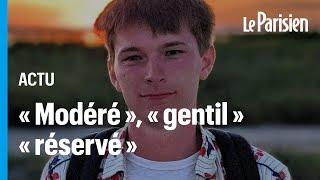 Le Parisien

ACTU

« Modéré », « gentil » « réservé »